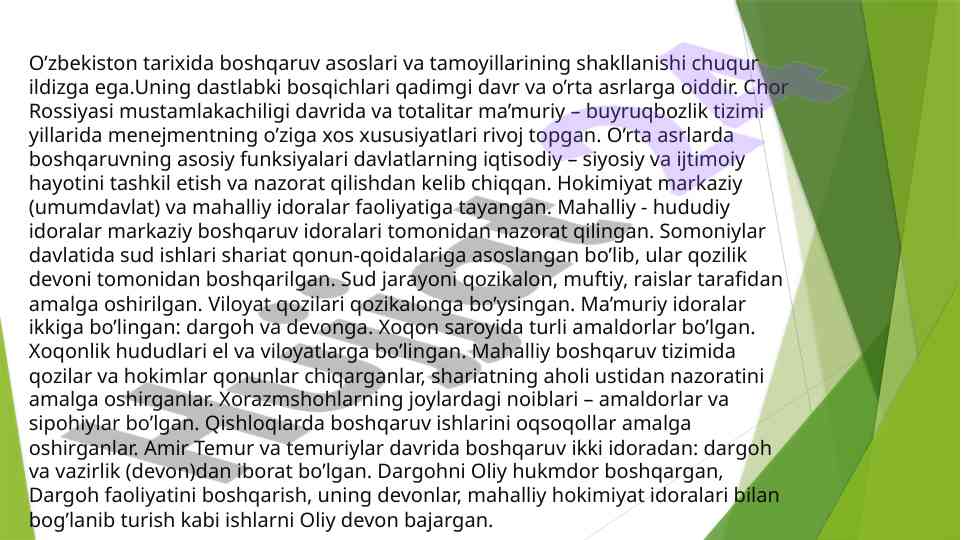 O’zbekiston tarixida boshqaruv asoslari va tamoyillarining shakllanishi chuqur ildizga ega.Uning dastlabki bosqichlari qadimgi davr va o’rta asrlarga oiddir. Chor Rossiyasi mustamlakachiligi davrida va totalitar ma’muriy – buyruqbozlik tizimi yillarida menejmentning o’ziga xos xususiyatlari rivoj topgan. O’rta asrlarda boshqaruvning asosiy funksiyalari davlatlarning iqtisodiy – siyosiy va ijtimoiy hayotini tashkil etish va nazorat qilishdan kelib chiqqan. Hokimiyat markaziy (umumdavlat) va mahalliy idoralar faoliyatiga tayangan. Mahalliy - hududiy idoralar markaziy boshqaruv idoralari tomonidan nazorat qilingan. Somoniylar davlatida sud ishlari shariat qonun-qoidalariga asoslangan bo’lib, ular qozilik devoni tomonidan boshqarilgan. Sud jarayoni qozikalon, muftiy, raislar tarafidan amalga oshirilgan. Viloyat qozilari qozikalonga bo’ysingan. Ma’muriy idoralar ikkiga bo’lingan: dargoh va devonga. Xoqon saroyida turli amaldorlar bo’lgan. Xoqonlik hududlari el va viloyatlarga bo’lingan. Mahalliy boshqaruv tizimida qozilar va hokimlar qonunlar chiqarganlar, shariatning aholi ustidan nazoratini amalga oshirganlar. Xorazmshohlarning joylardagi noiblari – amaldorlar va sipohiylar bo’lgan. Qishloqlarda boshqaruv ishlarini oqsoqollar amalga oshirganlar. Amir Temur va temuriylar davrida boshqaruv ikki idoradan: dargoh va vazirlik (devon)dan iborat bo’lgan. Dargohni Oliy hukmdor boshqargan, Dargoh faoliyatini boshqarish, uning devonlar, mahalliy hokimiyat idoralari bilan bog’lanib turish kabi ishlarni Oliy devon bajargan.